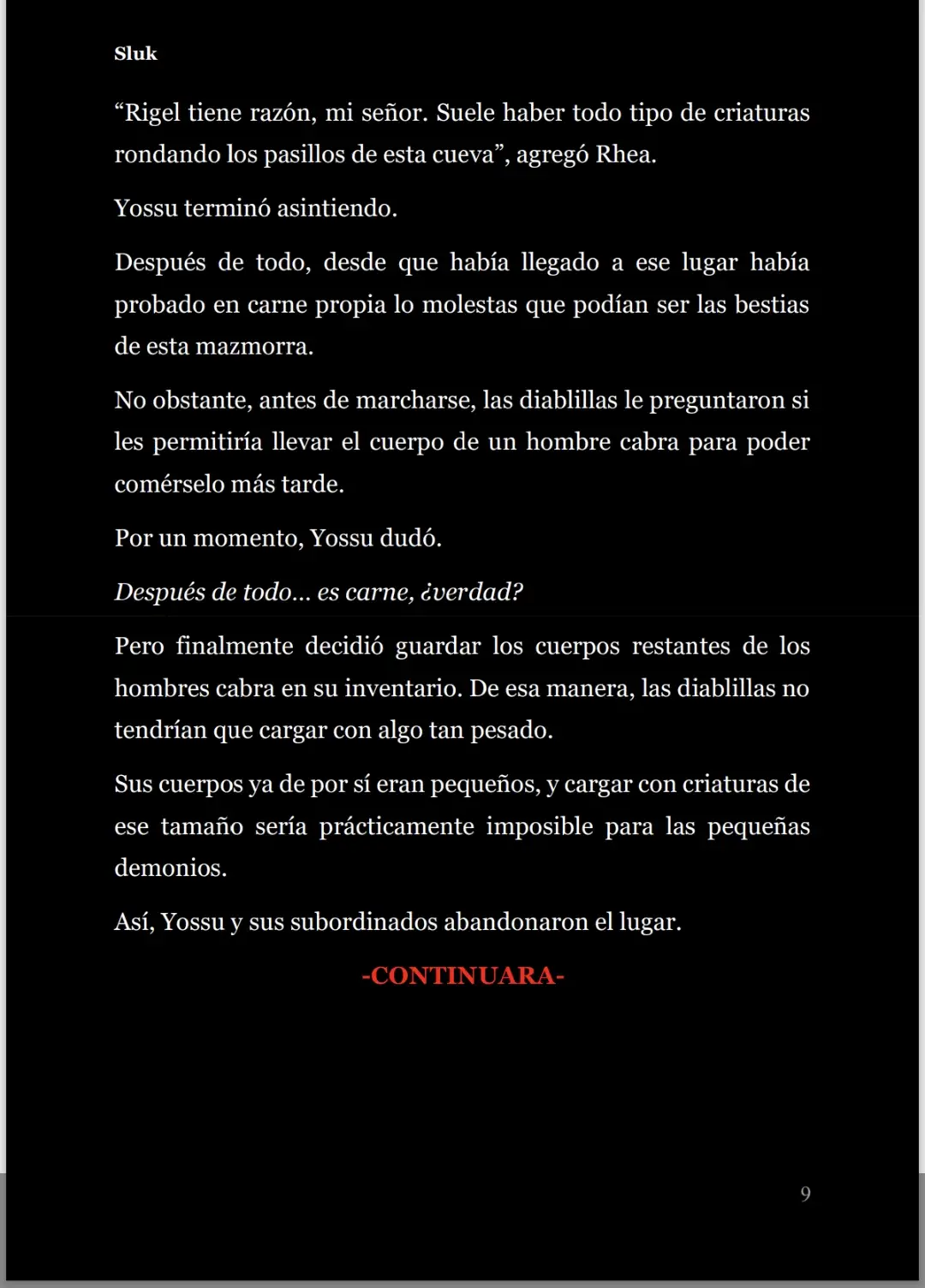 Sluk

"Rigel tiene razón, mi señor. Suele haber todo tipo de criaturas rondando los pasillos de esta cueva", agregó Rhea.

Yossu terminó asintiendo.

Después de todo, desde que había llegado a ese lugar había probado en carne propia lo molestas que podían ser las bestias de esta mazmorra.

No obstante, antes de marcharse, las diablillas le preguntaron si les permitiría llevar el cuerpo de un hombre cabra para poder comérselo más tarde.

Por un momento, Yossu dudó.

Después de todo… es carne, ¿verdad?

Pero finalmente decidió guardar los cuerpos restantes de los hombres cabra en su inventario. De esa manera, las diablillas no tendrían que cargar con algo tan pesado.

Sus cuerpos ya de por sí eran pequeños, y cargar con criaturas de ese tamaño sería prácticamente imposible para las pequeñas demonios.

Así, Yossu y sus subordinados abandonaron el lugar.

-CONTINUARA-

9